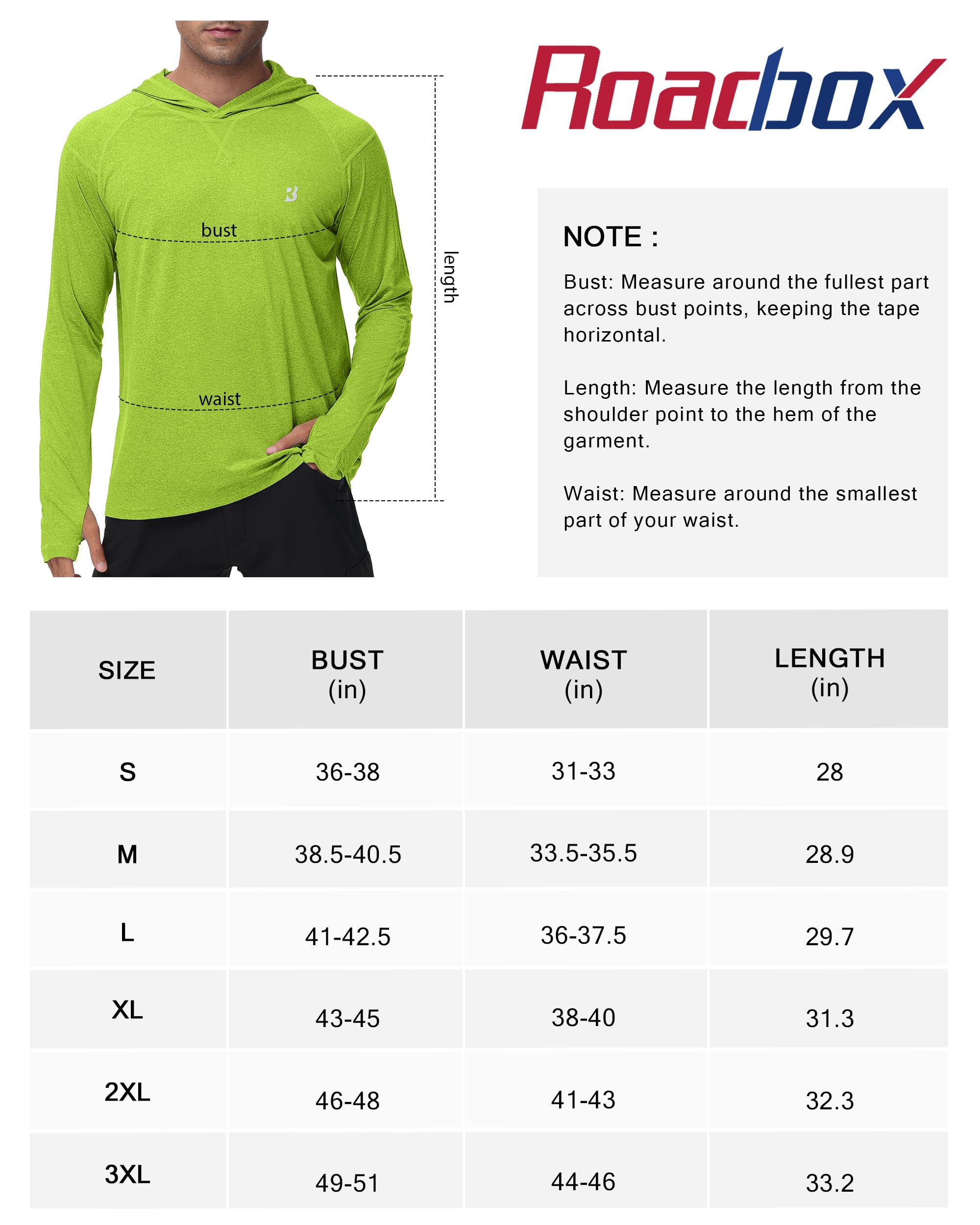 bust

waist

length

Roadbox

NOTE :

Bust: Measure around the fullest part across bust points, keeping the tape horizontal.

Length: Measure the length from the shoulder point to the hem of the garment.

Waist: Measure around the smallest part of your waist.

| SIZE | BUST (in) | WAIST (in) | LENGTH (in) |
|---|---|---|---|
| S | 36-38 | 31-33 | 28 |
| M | 38.5-40.5 | 33.5-35.5 | 28.9 |
| L | 41-42.5 | 36-37.5 | 29.7 |
| XL | 43-45 | 38-40 | 31.3 |
| 2XL | 46-48 | 41-43 | 32.3 |
| 3XL | 49-51 | 44-46 | 33.2 |